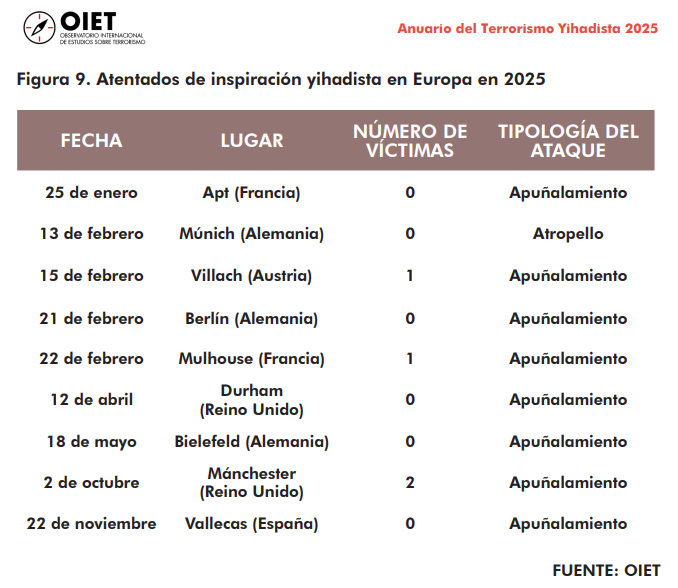 OIET
OBSERVATORIO INTERNACIONAL DE ESTUDIOS SOBRE TERRORISMO

Anuario del Terrorismo Yihadista 2025

Figura 9. Atentados de inspiración yihadista en Europa en 2025

| FECHA | LUGAR | NÚMERO DE VÍCTIMAS | TIPOLOGÍA DEL ATAQUE |
|---|---|---|---|
| 25 de enero | Apt (Francia) | 0 | Apuñalamiento |
| 13 de febrero | Múnich (Alemania) | 0 | Atropello |
| 15 de febrero | Villach (Austria) | 1 | Apuñalamiento |
| 21 de febrero | Berlín (Alemania) | 0 | Apuñalamiento |
| 22 de febrero | Mulhouse (Francia) | 1 | Apuñalamiento |
| 12 de abril | Durham (Reino Unido) | 0 | Apuñalamiento |
| 18 de mayo | Bielefeld (Alemania) | 0 | Apuñalamiento |
| 2 de octubre | Mánchester (Reino Unido) | 2 | Apuñalamiento |
| 22 de noviembre | Vallecas (España) | 0 | Apuñalamiento |

FUENTE: OIET